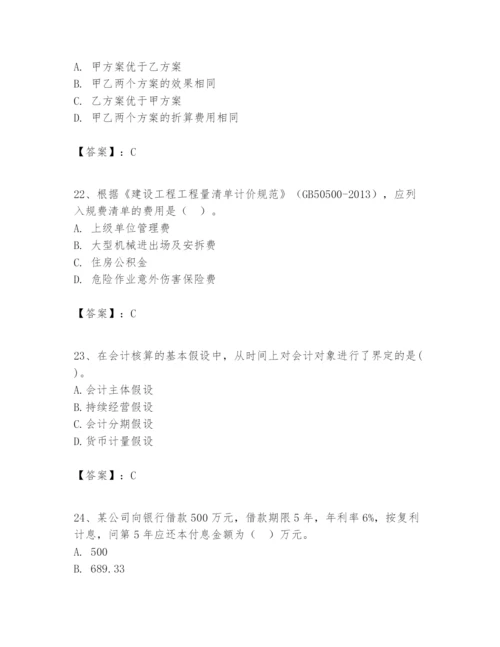 A. 甲方案优于乙方案
B. 甲乙两个方案的效果相同
C. 乙方案优于甲方案
D. 甲乙两个方案的折算费用相同

【答案】：C

22、根据《建设工程工程量清单计价规范》（GB50500-2013），应列入规费清单的费用是（　）。
A. 上级单位管理费
B. 大型机械进出场及安拆费
C. 住房公积金
D. 危险作业意外伤害保险费

【答案】：C

23、在会计核算的基本假设中，从时间上对会计对象进行了界定的是(　)。
A. 会计主体假设
B. 持续经营假设
C. 会计分期假设
D. 货币计量假设

【答案】：C

24、某公司向银行借款 500 万元，借款期限 5 年，年利率 6%，按复利计息，问第 5 年应还本付息金额为（　）万元。
A. 500
B. 689.33